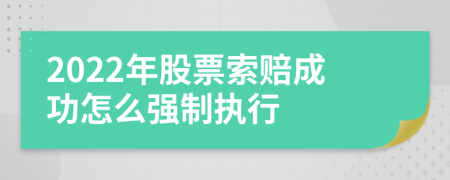 2022年股票索赔成功怎么强制执行